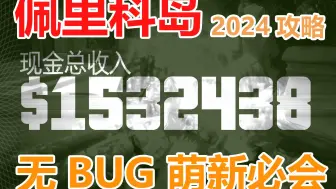 佩里科岛 2024 攻略

现金总收入
$1532438

无 BUG 萌新必会